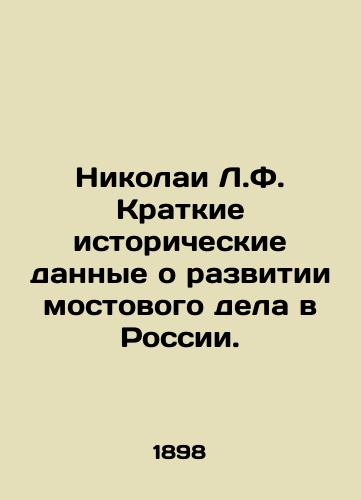 Николаи Л.Ф. Краткие исторические данные о развитии мостового дела в России.

1898